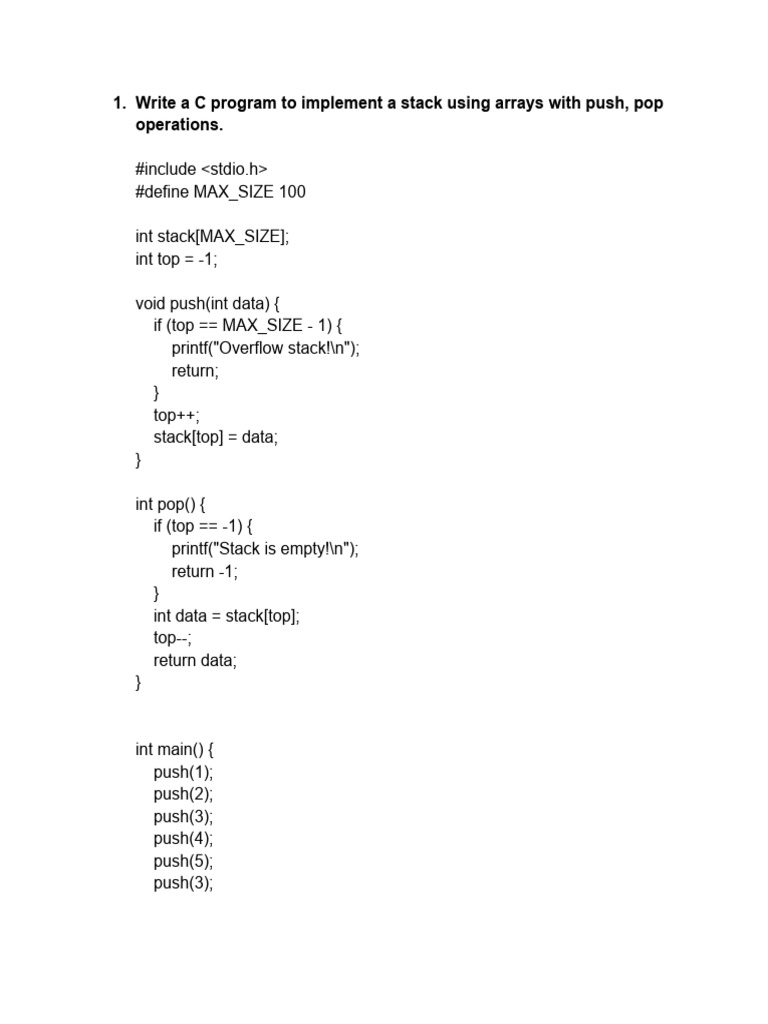 1. Write a C program to implement a stack using arrays with push, pop operations.

#include <stdio.h>
#define MAX_SIZE 100

int stack[MAX_SIZE];
int top = -1;

void push(int data) {
    if (top == MAX_SIZE - 1) {
        printf("Overflow stack!\n");
        return;
    }
    top++;
    stack[top] = data;
}

int pop() {
    if (top == -1) {
        printf("Stack is empty!\n");
        return -1;
    }
    int data = stack[top];
    top--;
    return data;
}

int main() {
    push(1);
    push(2);
    push(3);
    push(4);
    push(5);
    push(3);